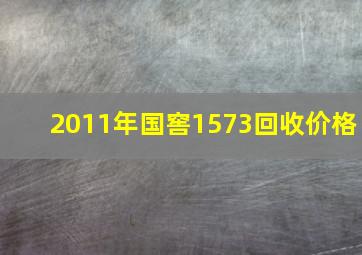 2011年国窖1573回收价格